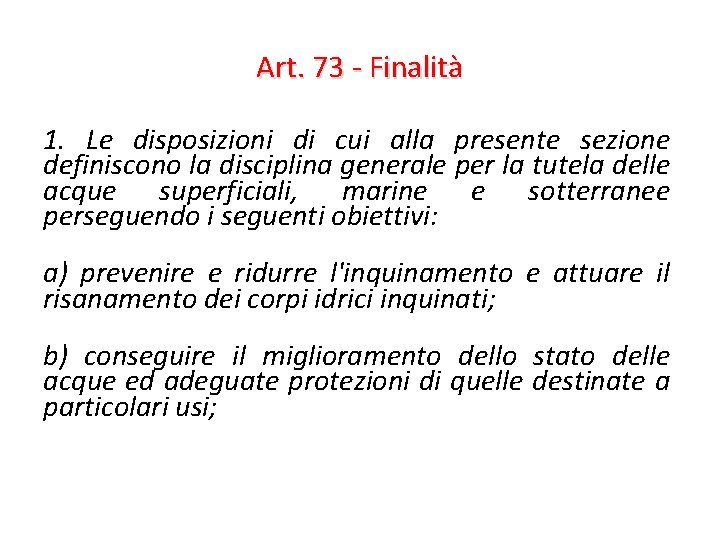 Art. 73 - Finalità

1. Le disposizioni di cui alla presente sezione definiscono la disciplina generale per la tutela delle acque superficiali, marine e sotterranee perseguendo i seguenti obiettivi:

a) prevenire e ridurre l'inquinamento e attuare il risanamento dei corpi idrici inquinati;

b) conseguire il miglioramento dello stato delle acque ed adeguate protezioni di quelle destinate a particolari usi;